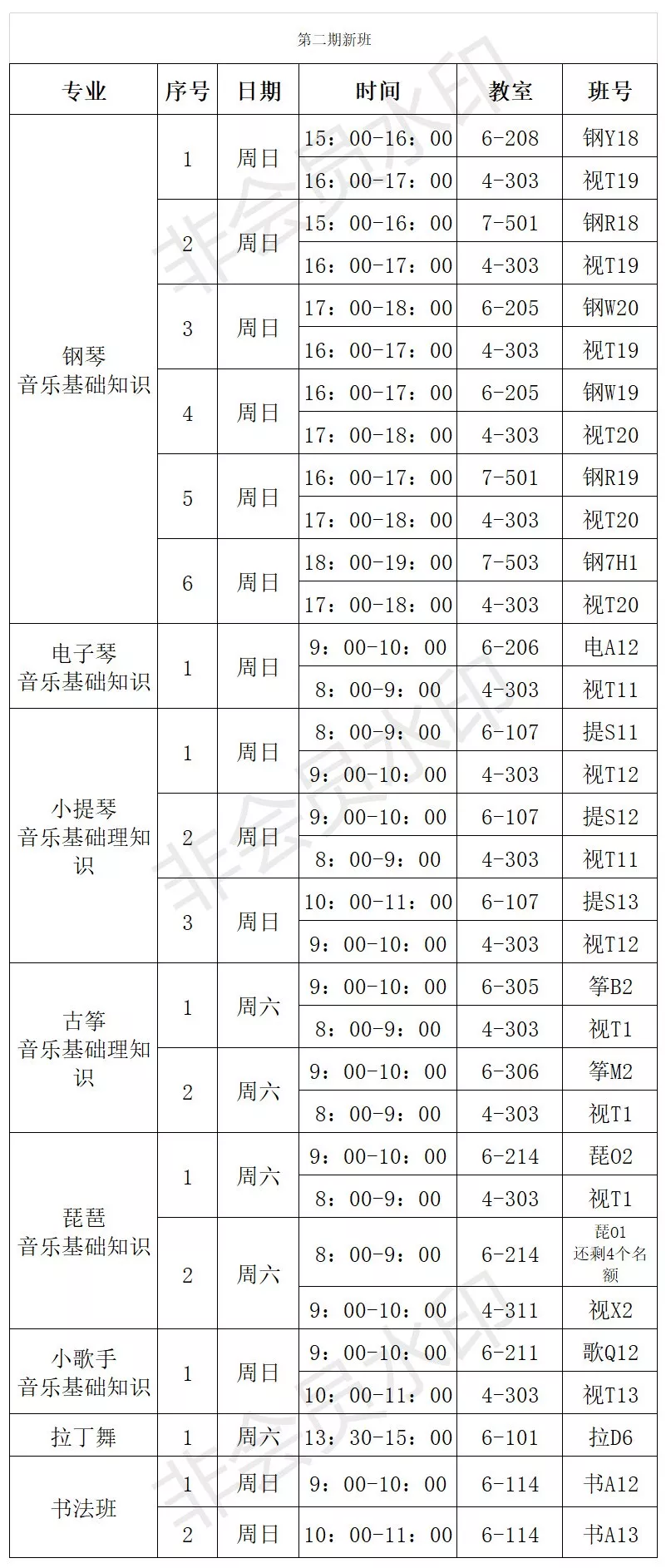 第二期新班

| 专业 | 序号 | 日期 | 时间 | 教室 | 班号 |
|---|---|---|---|---|---|
| 钢琴 音乐基础知识 | 1 | 周日 | 15：00-16：00 | 6-208 | 钢Y18 |
| | | | 16：00-17：00 | 4-303 | 视T19 |
| | 2 | 周日 | 15：00-16：00 | 7-501 | 钢R18 |
| | | | 16：00-17：00 | 4-303 | 视T19 |
| | 3 | 周日 | 17：00-18：00 | 6-205 | 钢W20 |
| | | | 16：00-17：00 | 4-303 | 视T19 |
| | 4 | 周日 | 16：00-17：00 | 6-205 | 钢W19 |
| | | | 17：00-18：00 | 4-303 | 视T20 |
| | 5 | 周日 | 16：00-17：00 | 7-501 | 钢R19 |
| | | | 17：00-18：00 | 4-303 | 视T20 |
| | 6 | 周日 | 18：00-19：00 | 7-503 | 钢7H1 |
| | | | 17：00-18：00 | 4-303 | 视T20 |
| 电子琴 音乐基础知识 | 1 | 周日 | 9：00-10：00 | 6-206 | 电A12 |
| | | | 8：00-9：00 | 4-303 | 视T11 |
| 小提琴 音乐基础理知识 | 1 | 周日 | 8：00-9：00 | 6-107 | 提S11 |
| | | | 9：00-10：00 | 4-303 | 视T12 |
| | 2 | 周日 | 9：00-10：00 | 6-107 | 提S12 |
| | | | 8：00-9：00 | 4-303 | 视T11 |
| | 3 | 周日 | 10：00-11：00 | 6-107 | 提S13 |
| | | | 9：00-10：00 | 4-303 | 视T12 |
| 古筝 音乐基础理知识 | 1 | 周六 | 9：00-10：00 | 6-305 | 筝B2 |
| | | | 8：00-9：00 | 4-303 | 视T1 |
| | 2 | 周六 | 9：00-10：00 | 6-306 | 筝M2 |
| | | | 8：00-9：00 | 4-303 | 视T1 |
| 琵琶 音乐基础知识 | 1 | 周六 | 9：00-10：00 | 6-214 | 琵02 |
| | | | 8：00-9：00 | 4-303 | 视T1 |
| | 2 | 周六 | 8：00-9：00 | 6-214 | 琵01 还剩4个名额 |
| | | | 9：00-10：00 | 4-311 | 视X2 |
| 小歌手 音乐基础知识 | 1 | 周日 | 9：00-10：00 | 6-211 | 歌Q12 |
| | | | 10：00-11：00 | 4-303 | 视T13 |
| 拉丁舞 | 1 | 周六 | 13：30-15：00 | 6-101 | 拉D6 |
| 书法班 | 1 | 周日 | 9：00-10：00 | 6-114 | 书A12 |
| | 2 | 周日 | 10：00-11：00 | 6-114 | 书A13 |

非会员水印